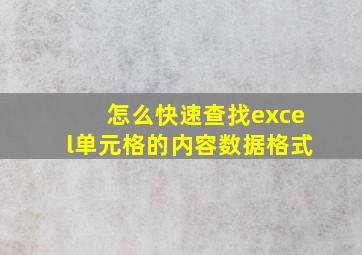 怎么快速查找excel单元格的内容数据格式